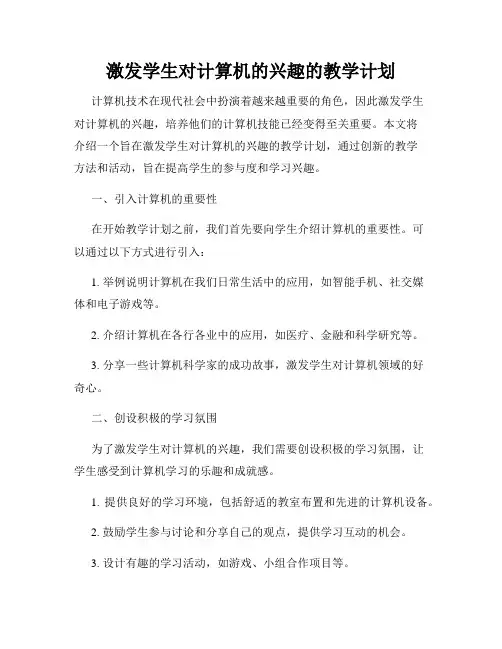 激发学生对计算机的兴趣的教学计划

计算机技术在现代社会中扮演着越来越重要的角色，因此激发学生对计算机的兴趣，培养他们的计算机技能已经变得至关重要。本文将介绍一个旨在激发学生对计算机的兴趣的教学计划，通过创新的教学方法和活动，旨在提高学生的参与度和学习兴趣。

一、引入计算机的重要性

在开始教学计划之前，我们首先要向学生介绍计算机的重要性。可以通过以下方式进行引入：

1. 举例说明计算机在我们日常生活中的应用，如智能手机、社交媒体和电子游戏等。

2. 介绍计算机在各行各业中的应用，如医疗、金融和科学研究等。

3. 分享一些计算机科学家的成功故事，激发学生对计算机领域的好奇心。

二、创设积极的学习氛围

为了激发学生对计算机的兴趣，我们需要创设积极的学习氛围，让学生感受到计算机学习的乐趣和成就感。

1. 提供良好的学习环境，包括舒适的教室布置和先进的计算机设备。

2. 鼓励学生参与讨论和分享自己的观点，提供学习互动的机会。

3. 设计有趣的学习活动，如游戏、小组合作项目等。